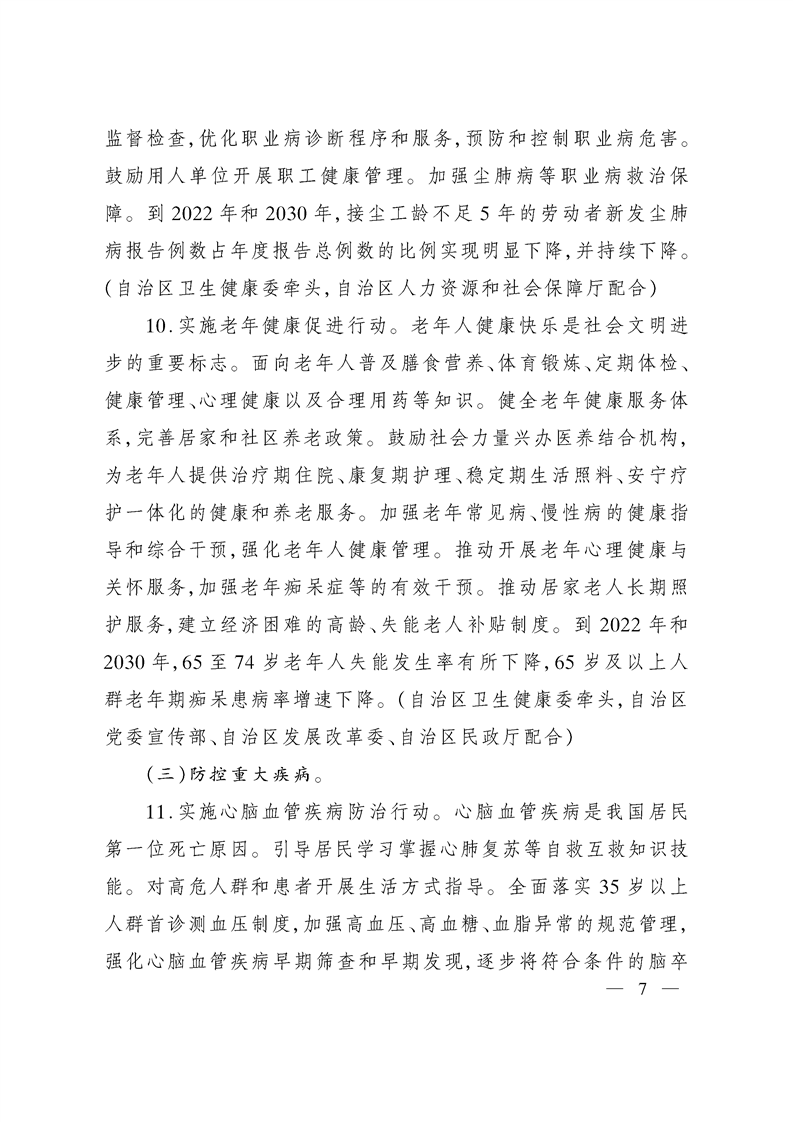 监督检查,优化职业病诊断程序和服务,预防和控制职业病危害。鼓励用人单位开展职工健康管理。加强尘肺病等职业病救治保障。到2022年和2030年,接尘工龄不足5年的劳动者新发尘肺病报告例数占年度报告总例数的比例实现明显下降,并持续下降。(自治区卫生健康委牵头,自治区人力资源和社会保障厅配合)

10.实施老年健康促进行动。老年人健康快乐是社会文明进步的重要标志。面向老年人普及膳食营养、体育锻炼、定期体检、健康管理、心理健康以及合理用药等知识。健全老年健康服务体系,完善居家和社区养老政策。鼓励社会力量兴办医养结合机构,为老年人提供治疗期住院、康复期护理、稳定期生活照料、安宁疗护一体化的健康和养老服务。加强老年常见病、慢性病的健康指导和综合干预,强化老年人健康管理。推动开展老年心理健康与关怀服务,加强老年痴呆症等的有效干预。推动居家老人长期照护服务,建立经济困难的高龄、失能老人补贴制度。到2022年和2030年,65至74岁老年人失能发生率有所下降,65岁及以上人群老年期痴呆患病率增速下降。(自治区卫生健康委牵头,自治区党委宣传部、自治区发展改革委、自治区民政厅配合)

(三)防控重大疾病。

11.实施心脑血管疾病防治行动。心脑血管疾病是我国居民第一位死亡原因。引导居民学习掌握心肺复苏等自救互救知识技能。对高危人群和患者开展生活方式指导。全面落实35岁以上人群首诊测血压制度,加强高血压、高血糖、血脂异常的规范管理,强化心脑血管疾病早期筛查和早期发现,逐步将符合条件的脑卒

— 7 —